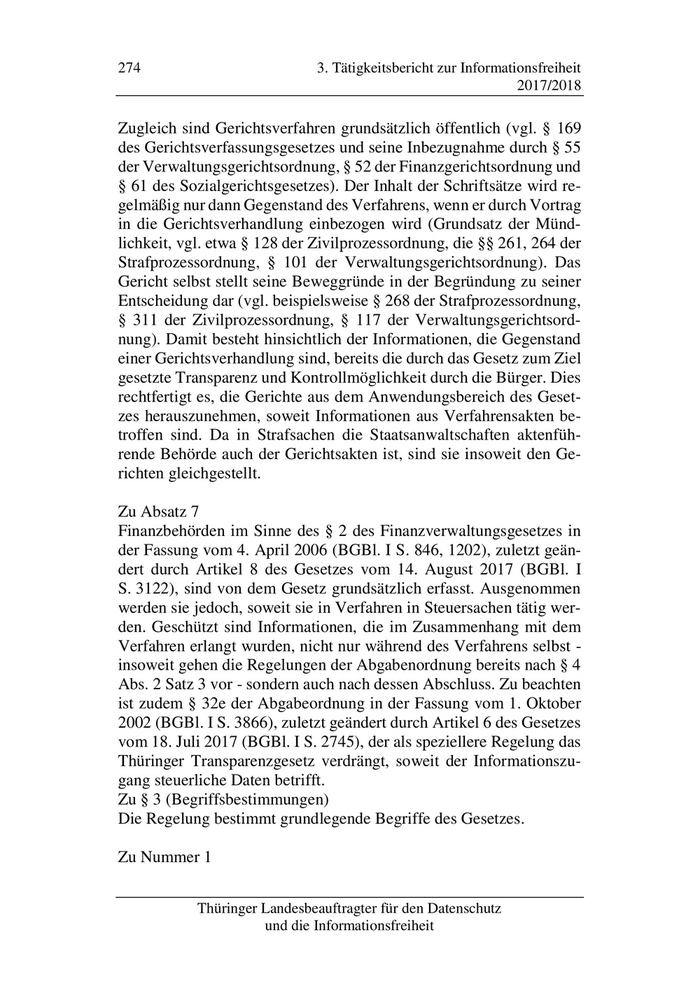 274 3. Tätigkeitsbericht zur Informationsfreiheit 2017/2018

Zugleich sind Gerichtsverfahren grundsätzlich öffentlich (vgl. § 169 des Gerichtsverfassungsgesetzes und seine Inbezugnahme durch § 55 der Verwaltungsgerichtsordnung, § 52 der Finanzgerichtsordnung und § 61 des Sozialgerichtsgesetzes). Der Inhalt der Schriftsätze wird regelmäßig nur dann Gegenstand des Verfahrens, wenn er durch Vortrag in die Gerichtsverhandlung einbezogen wird (Grundsatz der Mündlichkeit, vgl. etwa § 128 der Zivilprozessordnung, die §§ 261, 264 der Strafprozessordnung, § 101 der Verwaltungsgerichtsordnung). Das Gericht selbst stellt seine Beweggründe in der Begründung zu seiner Entscheidung dar (vgl. beispielsweise § 268 der Strafprozessordnung, § 311 der Zivilprozessordnung, § 117 der Verwaltungsgerichtsordnung). Damit besteht hinsichtlich der Informationen, die Gegenstand einer Gerichtsverhandlung sind, bereits die durch das Gesetz zum Ziel gesetzte Transparenz und Kontrollmöglichkeit durch die Bürger. Dies rechtfertigt es, die Gerichte aus dem Anwendungsbereich des Gesetzes herauszunehmen, soweit Informationen aus Verfahrensakten betroffen sind. Da in Strafsachen die Staatsanwaltschaften aktenführende Behörde auch der Gerichtsakten ist, sind sie insoweit den Gerichten gleichgestellt.

Zu Absatz 7
Finanzbehörden im Sinne des § 2 des Finanzverwaltungsgesetzes in der Fassung vom 4. April 2006 (BGBl. I S. 846, 1202), zuletzt geändert durch Artikel 8 des Gesetzes vom 14. August 2017 (BGBl. I S. 3122), sind von dem Gesetz grundsätzlich erfasst. Ausgenommen werden sie jedoch, soweit sie in Verfahren in Steuersachen tätig werden. Geschützt sind Informationen, die im Zusammenhang mit dem Verfahren erlangt wurden, nicht nur während des Verfahrens selbst - insoweit gehen die Regelungen der Abgabenordnung bereits nach § 4 Abs. 2 Satz 3 vor - sondern auch nach dessen Abschluss. Zu beachten ist zudem § 32e der Abgabeordnung in der Fassung vom 1. Oktober 2002 (BGBl. I S. 3866), zuletzt geändert durch Artikel 6 des Gesetzes vom 18. Juli 2017 (BGBl. I S. 2745), der als speziellere Regelung das Thüringer Transparenzgesetz verdrängt, soweit der Informationszugang steuerliche Daten betrifft.
Zu § 3 (Begriffsbestimmungen)
Die Regelung bestimmt grundlegende Begriffe des Gesetzes.

Zu Nummer 1

Thüringer Landesbeauftragter für den Datenschutz und die Informationsfreiheit